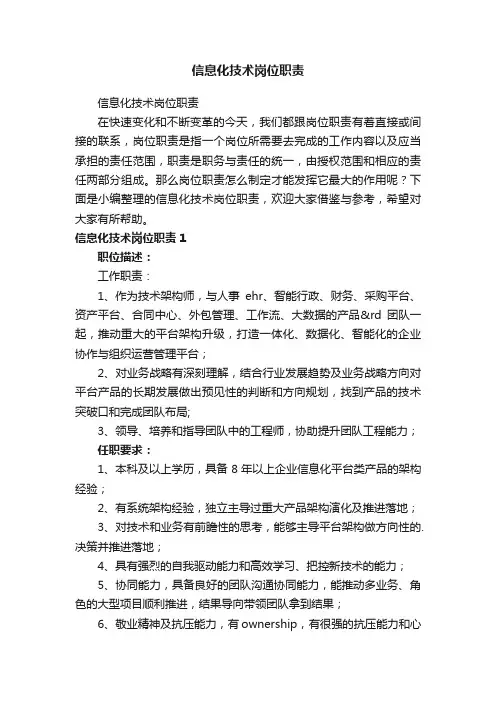 信息化技术岗位职责

信息化技术岗位职责

在快速变化和不断变革的今天，我们都跟岗位职责有着直接或间接的联系，岗位职责是指一个岗位所需要去完成的工作内容以及应当承担的责任范围，职责是职务与责任的统一，由授权范围和相应的责任两部分组成。那么岗位职责怎么制定才能发挥它最大的作用呢？下面是小编整理的信息化技术岗位职责，欢迎大家借鉴与参考，希望对大家有所帮助。

信息化技术岗位职责 1

职位描述：

工作职责：

1、作为技术架构师，与人事 ehr、智能行政、财务、采购平台、资产平台、合同中心、外包管理、工作流、大数据的产品&rd 团队一起，推动重大的平台架构升级，打造一体化、数据化、智能化的企业协作与组织运营管理平台；

2、对业务战略有深刻理解，结合行业发展趋势及业务战略方向对平台产品的长期发展做出预见性的判断和方向规划，找到产品的技术突破口和完成团队布局;

3、领导、培养和指导团队中的工程师，协助提升团队工程能力；

任职要求：

1、本科及以上学历，具备 8 年以上企业信息化平台类产品的架构经验；

2、有系统架构经验，独立主导过重大产品架构演化及推进落地；

3、对技术和业务有前瞻性的思考，能够主导平台架构做方向性的.决策并推进落地；

4、具有强烈的自我驱动能力和高效学习、把控新技术的能力；

5、协同能力，具备良好的团队沟通协同能力，能推动多业务、角色的大型项目顺利推进，结果导向带领团队拿到结果；

6、敬业精神及抗压能力，有 ownership，有很强的抗压能力和心